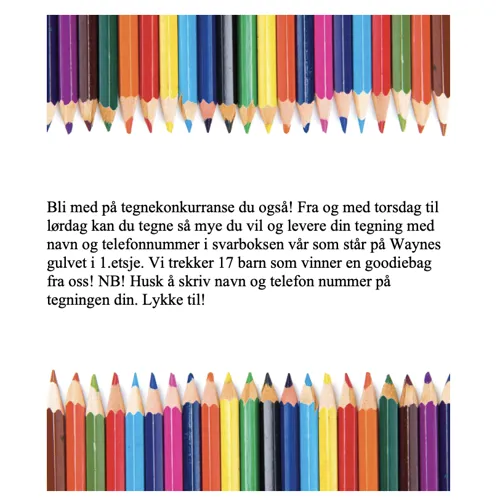 Bli med på tegnekonkurranse du også! Fra og med torsdag til lørdag kan du tegne så mye du vil og levere din tegning med navn og telefonnummer i svarboksen vår som står på Waynes gulvet i 1.etsje. Vi trekker 17 barn som vinner en goodiebag fra oss! NB! Husk å skriv navn og telefon nummer på tegningen din. Lykke til!